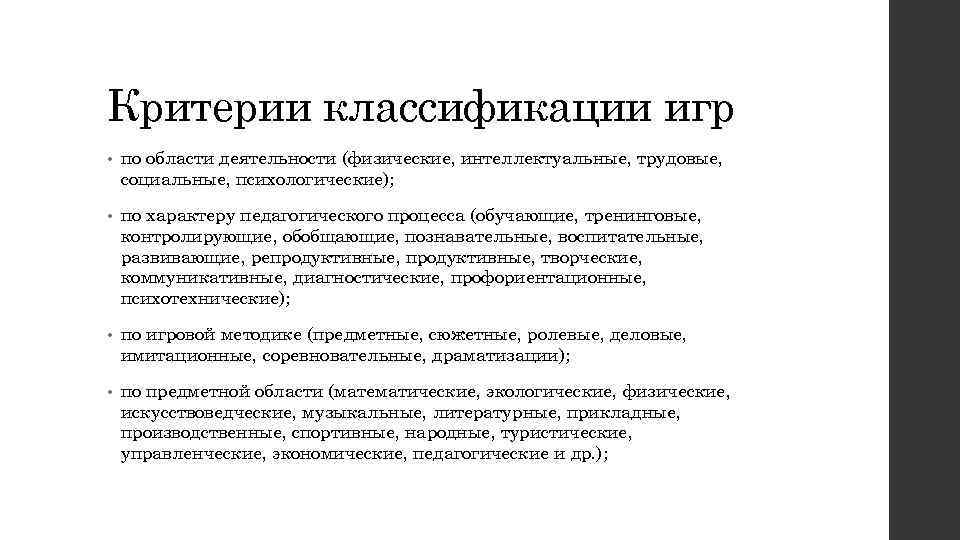 Критерии классификации игр

• по области деятельности (физические, интеллектуальные, трудовые, социальные, психологические);

• по характеру педагогического процесса (обучающие, тренинговые, контролирующие, обобщающие, познавательные, воспитательные, развивающие, репродуктивные, продуктивные, творческие, коммуникативные, диагностические, профориентационные, психотехнические);

• по игровой методике (предметные, сюжетные, ролевые, деловые, имитационные, соревновательные, драматизации);

• по предметной области (математические, экологические, физические, искусствоведческие, музыкальные, литературные, прикладные, производственные, спортивные, народные, туристические, управленческие, экономические, педагогические и др.);